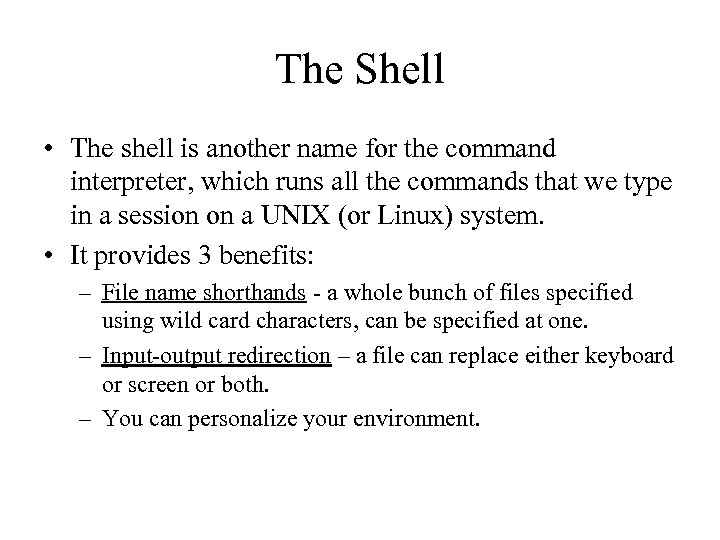 The Shell

• The shell is another name for the command interpreter, which runs all the commands that we type in a session on a UNIX (or Linux) system.

• It provides 3 benefits:

– File name shorthands - a whole bunch of files specified using wild card characters, can be specified at one.

– Input-output redirection – a file can replace either keyboard or screen or both.

– You can personalize your environment.